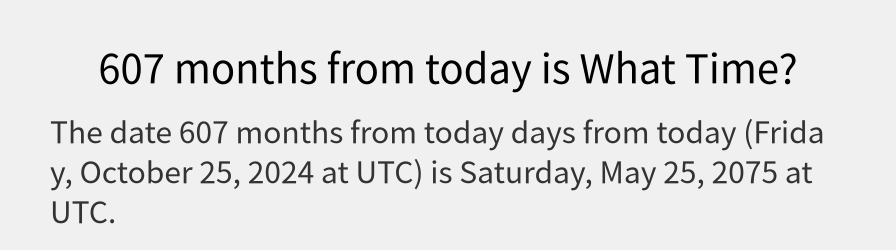 607 months from today is What Time?

The date 607 months from today days from today (Friday, October 25, 2024 at UTC) is Saturday, May 25, 2075 at UTC.